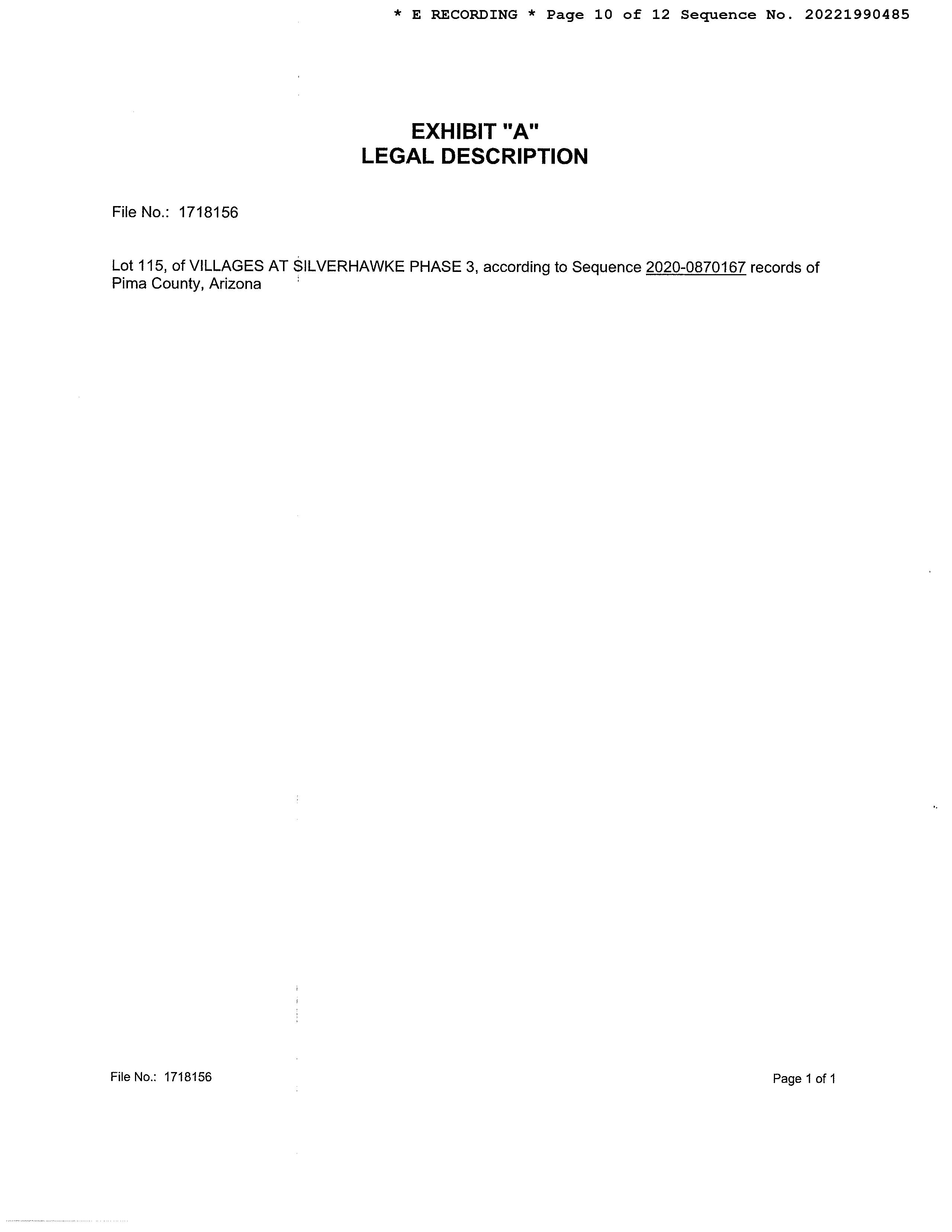 * E RECORDING * Page 10 of 12 Sequence No. 20221990485

EXHIBIT "A"
LEGAL DESCRIPTION

File No.: 1718156

Lot 115, of VILLAGES AT SILVERHAWKE PHASE 3, according to Sequence 2020-0870167 records of Pima County, Arizona

File No.: 1718156

Page 1 of 1